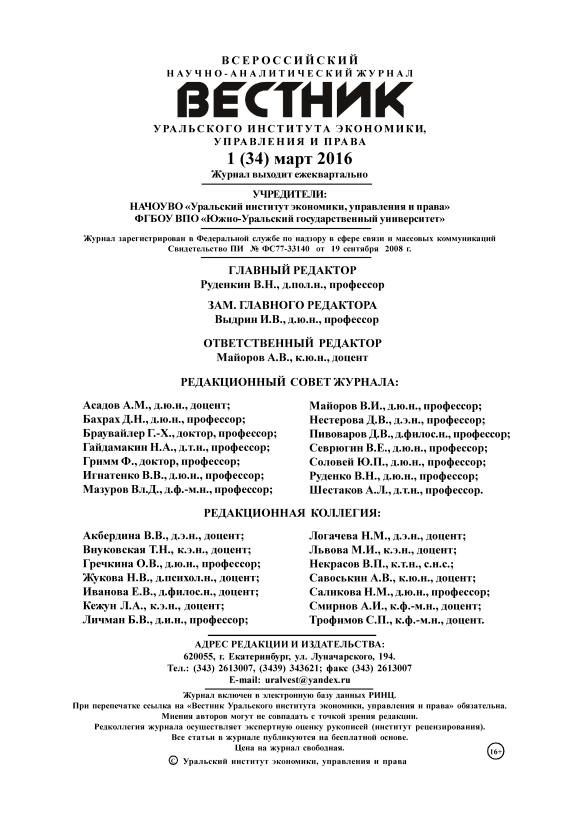 ВСЕРОССИЙСКИЙ
НАУЧНО-АНАЛИТИЧЕСКИЙ ЖУРНАЛ
ВЕСТНИК
УРАЛЬСКОГО ИНСТИТУТА ЭКОНОМИКИ, УПРАВЛЕНИЯ И ПРАВА
1 (34) март 2016
Журнал выходит ежеквартально

УЧРЕДИТЕЛИ:
НАЧОУВО «Уральский институт экономики, управления и права»
ФГБОУ ВПО «Южно-Уральский государственный университет»

Журнал зарегистрирован в Федеральной службе по надзору в сфере связи и массовых коммуникаций
Свидетельство ПИ № ФС77-33140 от 19 сентября 2008 г.

ГЛАВНЫЙ РЕДАКТОР
Руденкин В.Н., д.пол.н., профессор

ЗАМ. ГЛАВНОГО РЕДАКТОРА
Выдрин И.В., д.ю.н., профессор

ОТВЕТСТВЕННЫЙ РЕДАКТОР
Майоров А.В., к.ю.н., доцент

РЕДАКЦИОННЫЙ СОВЕТ ЖУРНАЛА:

Асадов А.М., д.ю.н., доцент;
Бахрах Д.Н., д.ю.н., профессор;
Браувайлер Г.-Х., доктор, профессор;
Гайдамакин Н.А., д.т.н., профессор;
Гримм Ф., доктор, профессор;
Игнатенко В.В., д.ю.н., профессор;
Мазуров Вл.Д., д.ф.-м.н., профессор;

Майоров В.И., д.ю.н., профессор;
Нестерова Д.В., д.э.н., профессор;
Пивоваров Д.В., д.филос.н., профессор;
Севрюгин В.Е., д.ю.н., профессор;
Соловей Ю.П., д.ю.н., профессор;
Руденко В.Н., д.ю.н., профессор;
Шестаков А.Л., д.т.н., профессор.

РЕДАКЦИОННАЯ КОЛЛЕГИЯ:

Акбердина В.В., д.э.н., доцент;
Внуковская Т.Н., к.э.н., доцент;
Гречкина О.В., д.ю.н., профессор;
Жукова Н.В., д.психол.н., доцент;
Иванова Е.В., д.филос.н., доцент;
Кежун Л.А., к.э.н., доцент;
Личман Б.В., д.и.н., профессор;

Логачева Н.М., д.э.н., доцент;
Львова М.И., к.э.н., доцент;
Некрасов В.П., к.т.н., с.н.с.;
Савоськин А.В., к.ю.н., доцент;
Саликова Н.М., д.ю.н., профессор;
Смирнов А.И., к.ф.-м.н., доцент;
Трофимов С.П., к.ф.-м.н., доцент.

АДРЕС РЕДАКЦИИ И ИЗДАТЕЛЬСТВА:
620055, г. Екатеринбург, ул. Луначарского, 194.
Тел.: (343) 2613007, (3439) 343621; факс (343) 2613007
E-mail: uralvest@yandex.ru

Журнал включен в электронную базу данных РИНЦ.
При перепечатке ссылка на «Вестник Уральского института экономики, управления и права» обязательна.
Мнения авторов могут не совпадать с точкой зрения редакции.
Редколлегия журнала осуществляет экспертную оценку рукописей (институт рецензирования).
Все статьи в журнале публикуются на бесплатной основе.
Цена на журнал свободная.
© Уральский институт экономики, управления и права
16+